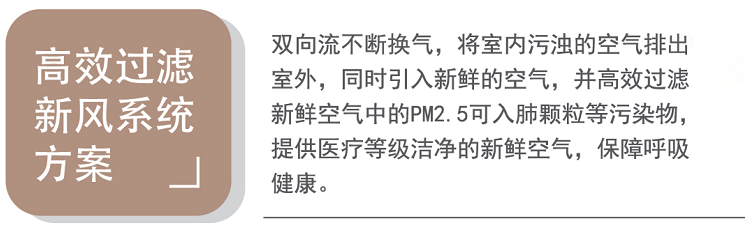 高效过滤新风系统方案

双向流不断换气，将室内污浊的空气排出室外，同时引入新鲜的空气，并高效过滤新鲜空气中的PM2.5可入肺颗粒等污染物，提供医疗等级洁净的新鲜空气，保障呼吸健康。